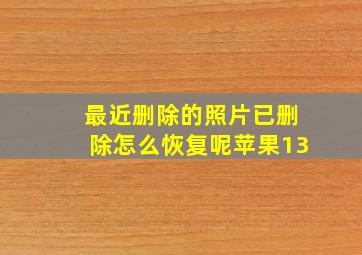 最近删除的照片已删除怎么恢复呢苹果13